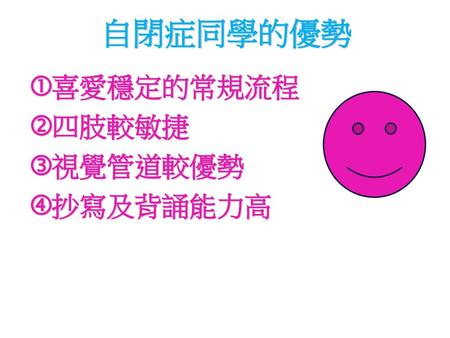 自閉症同學的優勢

①喜愛穩定的常規流程
②四肢較敏捷
③視覺管道較優勢
④抄寫及背誦能力高